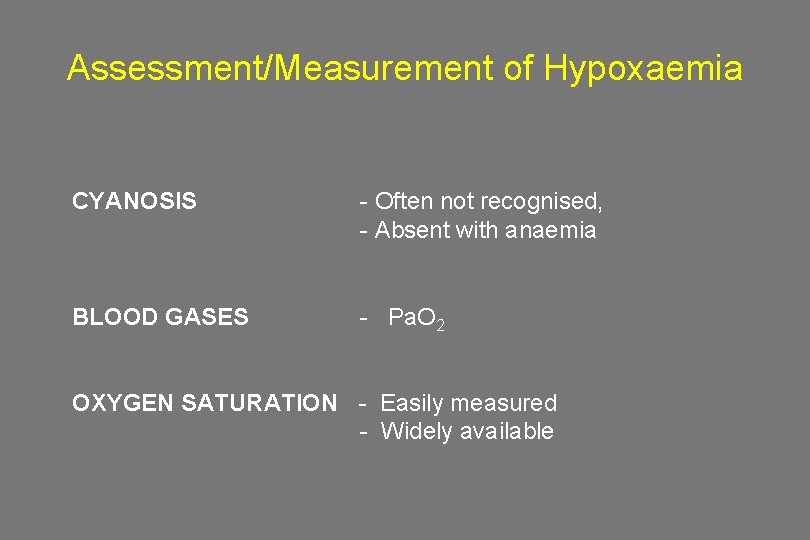 Assessment/Measurement of Hypoxaemia

CYANOSIS - Often not recognised,
- Absent with anaemia

BLOOD GASES - $PaO_2$

OXYGEN SATURATION - Easily measured
- Widely available